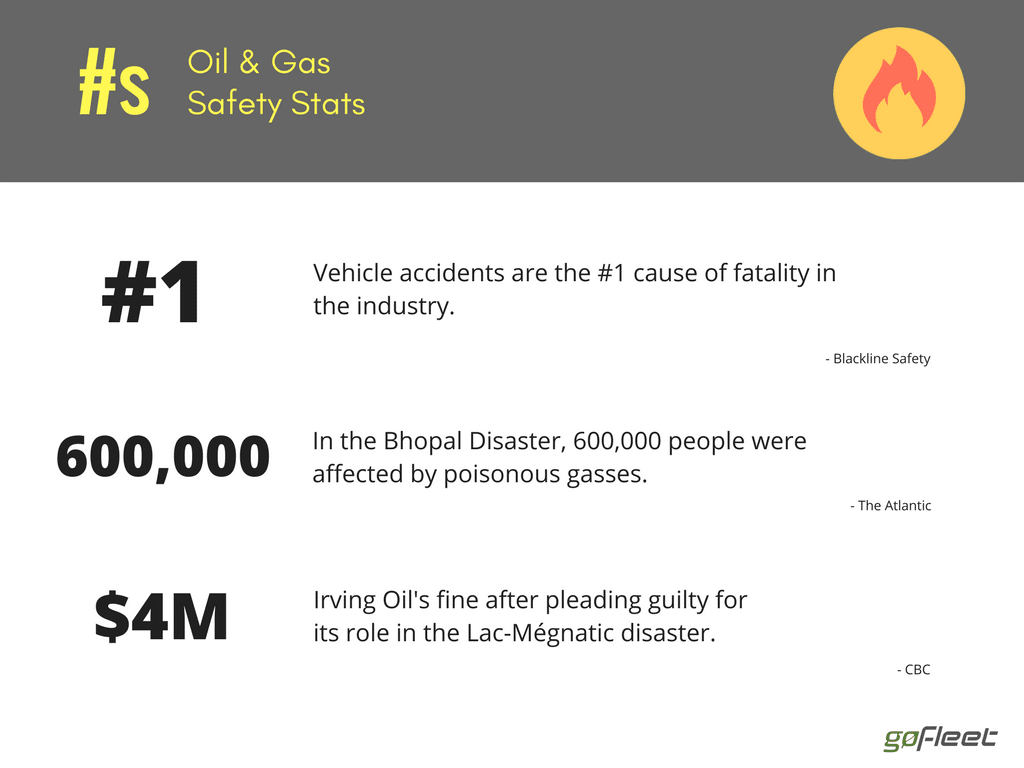 #s Oil & Gas Safety Stats

#1

Vehicle accidents are the #1 cause of fatality in the industry.

- Blackline Safety

600,000

In the Bhopal Disaster, 600,000 people were affected by poisonous gasses.

- The Atlantic

$4M

Irving Oil's fine after pleading guilty for its role in the Lac-Mégnatic disaster.

- CBC

goFleet